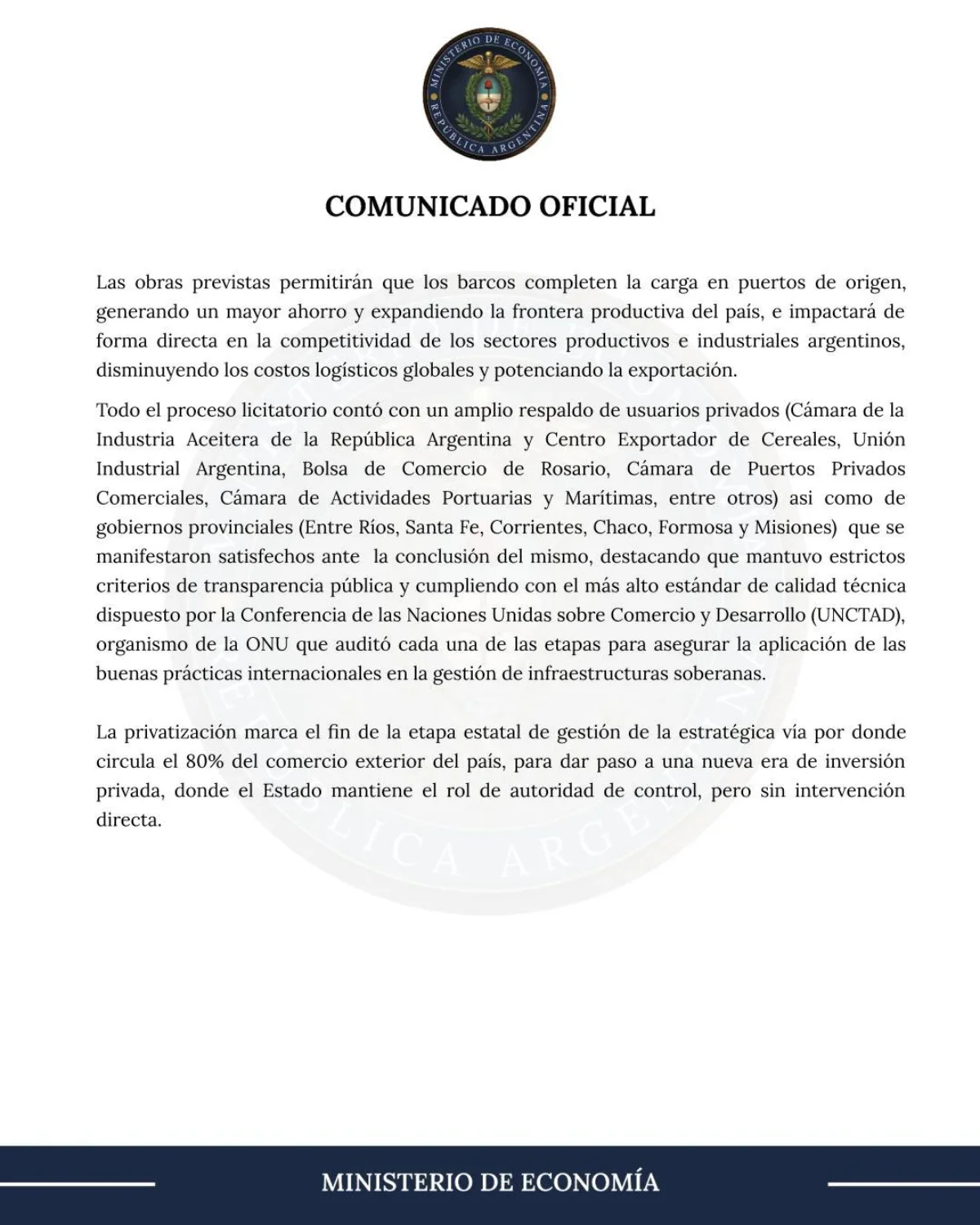 MINISTERIO DE ECONOMÍA
REPÚBLICA ARGENTINA

COMUNICADO OFICIAL

Las obras previstas permitirán que los barcos completen la carga en puertos de origen, generando un mayor ahorro y expandiendo la frontera productiva del país, e impactará de forma directa en la competitividad de los sectores productivos e industriales argentinos, disminuyendo los costos logísticos globales y potenciando la exportación.

Todo el proceso licitatorio contó con un amplio respaldo de usuarios privados (Cámara de la Industria Aceitera de la República Argentina y Centro Exportador de Cereales, Unión Industrial Argentina, Bolsa de Comercio de Rosario, Cámara de Puertos Privados Comerciales, Cámara de Actividades Portuarias y Marítimas, entre otros) asi como de gobiernos provinciales (Entre Ríos, Santa Fe, Corrientes, Chaco, Formosa y Misiones) que se manifestaron satisfechos ante la conclusión del mismo, destacando que mantuvo estrictos criterios de transparencia pública y cumpliendo con el más alto estándar de calidad técnica dispuesto por la Conferencia de las Naciones Unidas sobre Comercio y Desarrollo (UNCTAD), organismo de la ONU que auditó cada una de las etapas para asegurar la aplicación de las buenas prácticas internacionales en la gestión de infraestructuras soberanas.

La privatización marca el fin de la etapa estatal de gestión de la estratégica vía por donde circula el 80% del comercio exterior del país, para dar paso a una nueva era de inversión privada, donde el Estado mantiene el rol de autoridad de control, pero sin intervención directa.

MINISTERIO DE ECONOMÍA